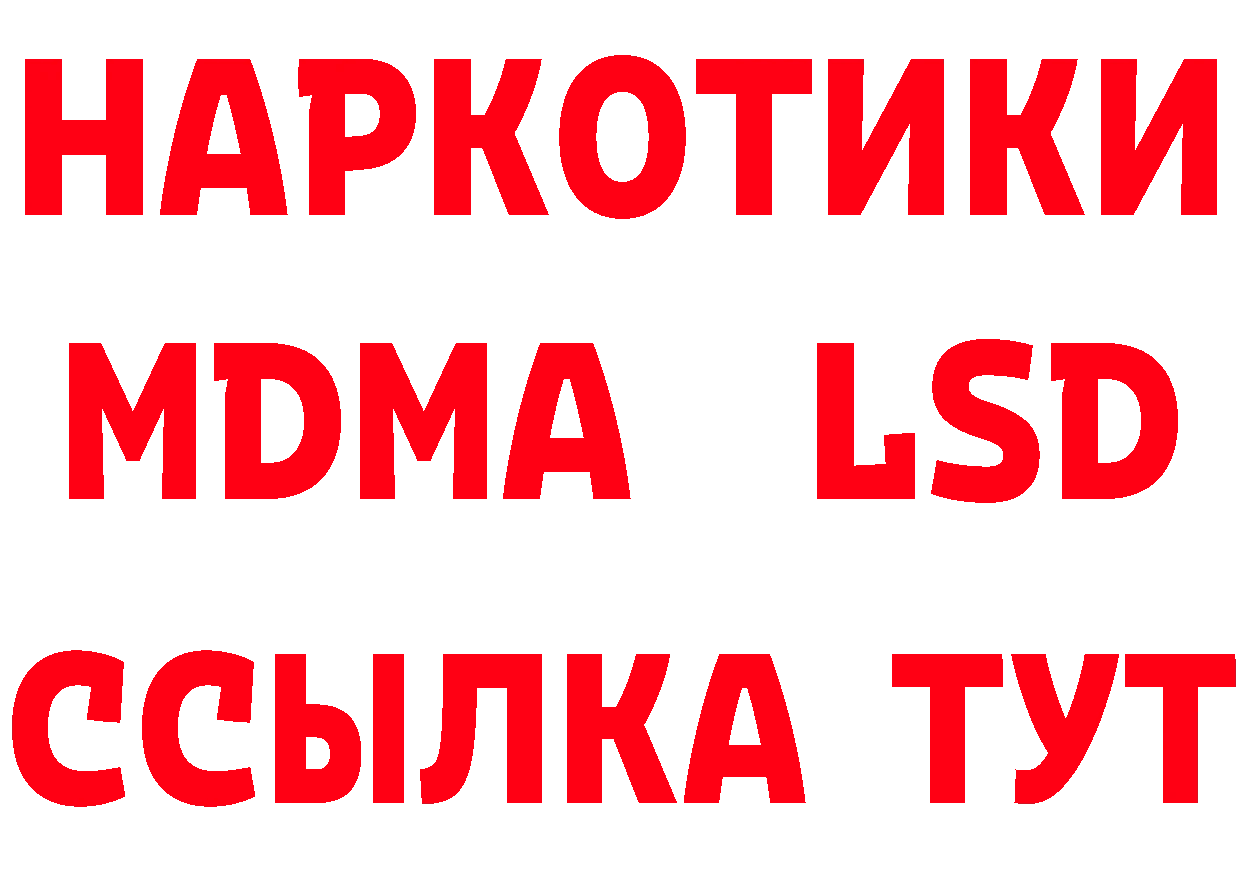 НАРКОТИКИ
MDMA LSD
ССЫЛКА ТУТ